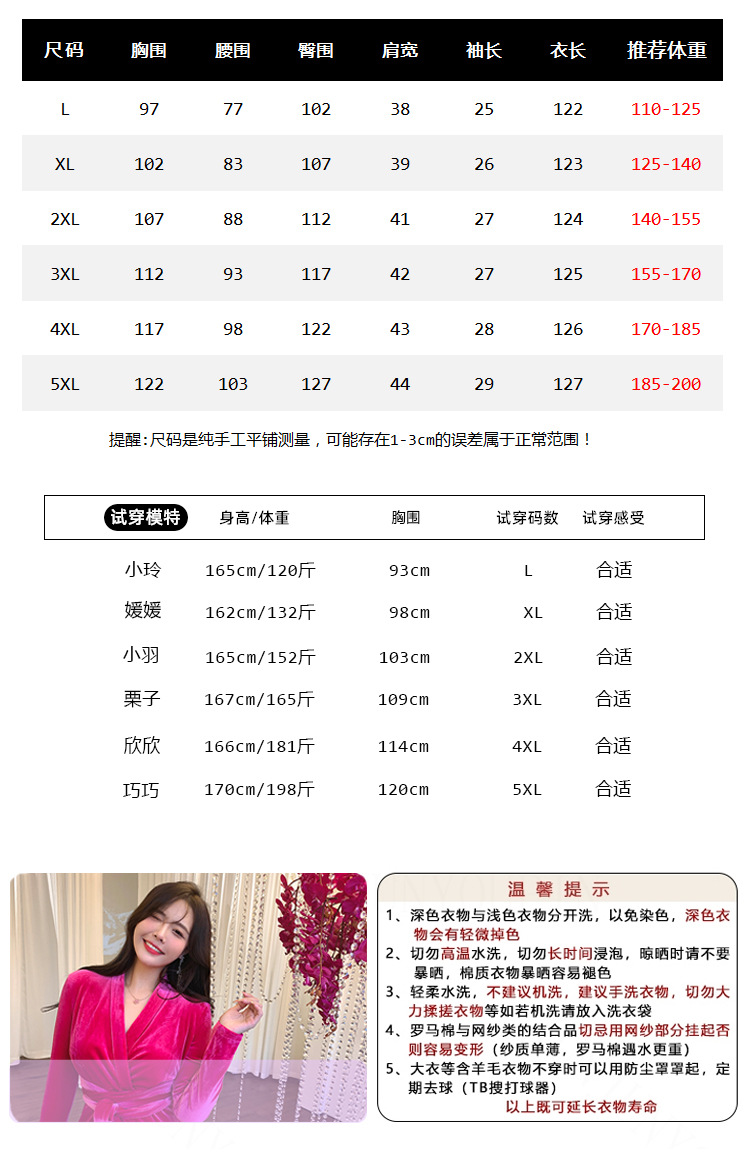 | 尺码 | 胸围 | 腰围 | 臀围 | 肩宽 | 袖长 | 衣长 | 推荐体重 |
|---|---|---|---|---|---|---|---|
| L | 97 | 77 | 102 | 38 | 25 | 122 | 110-125 |
| XL | 102 | 83 | 107 | 39 | 26 | 123 | 125-140 |
| 2XL | 107 | 88 | 112 | 41 | 27 | 124 | 140-155 |
| 3XL | 112 | 93 | 117 | 42 | 27 | 125 | 155-170 |
| 4XL | 117 | 98 | 122 | 43 | 28 | 126 | 170-185 |
| 5XL | 122 | 103 | 127 | 44 | 29 | 127 | 185-200 |

提醒:尺码是纯手工平铺测量，可能存在1-3cm的误差属于正常范围！

| 试穿模特 | 身高/体重 | 胸围 | 试穿码数 | 试穿感受 |
|---|---|---|---|---|
| 小玲 | 165cm/120斤 | 93cm | L | 合适 |
| 媛媛 | 162cm/132斤 | 98cm | XL | 合适 |
| 小羽 | 165cm/152斤 | 103cm | 2XL | 合适 |
| 栗子 | 167cm/165斤 | 109cm | 3XL | 合适 |
| 欣欣 | 166cm/181斤 | 114cm | 4XL | 合适 |
| 巧巧 | 170cm/198斤 | 120cm | 5XL | 合适 |

温馨提示

1、深色衣物与浅色衣物分开洗，以免染色，深色衣物会有轻微掉色
2、切勿高温水洗，切勿长时间浸泡，晾晒时请不要暴晒，棉质衣物暴晒容易褪色
3、轻柔水洗，不建议机洗，建议手洗衣物，切勿大力揉搓衣物等如若机洗请放入洗衣袋
4、罗马棉与网纱类的结合品切忌用网纱部分挂起否则容易变形（纱质单薄，罗马棉遇水更重）
5、大衣等含羊毛衣物不穿时可以用防尘罩罩起，定期去球（TB搜打球器）
以上既可延长衣物寿命